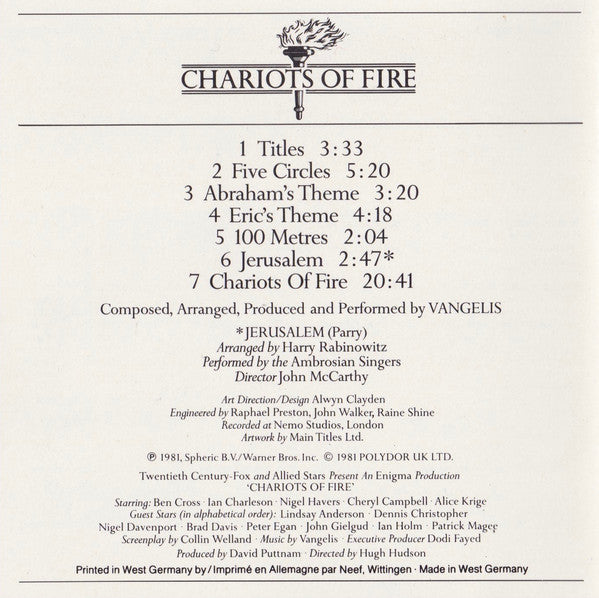 CHARIOTS OF FIRE

1 Titles 3:33
2 Five Circles 5:20
3 Abraham's Theme 3:20
4 Eric's Theme 4:18
5 100 Metres 2:04
6 Jerusalem 2:47*
7 Chariots Of Fire 20:41

Composed, Arranged, Produced and Performed by VANGELIS

*JERUSALEM (Parry)
Arranged by Harry Rabinowitz
Performed by the Ambrosian Singers
Director John McCarthy

Art Direction/Design Alwyn Clayden
Engineered by Raphael Preston, John Walker, Raine Shine
Recorded at Nemo Studios, London
Artwork by Main Titles Ltd.

℗ 1981, Spheric B.V./Warner Bros. Inc. © 1981 POLYDOR UK LTD.

Twentieth Century-Fox and Allied Stars Present An Enigma Production
'CHARIOTS OF FIRE'
Starring: Ben Cross · Ian Charleson · Nigel Havers · Cheryl Campbell · Alice Krige
Guest Stars (in alphabetical order): Lindsay Anderson · Dennis Christopher
Nigel Davenport · Brad Davis · Peter Egan · John Gielgud · Ian Holm · Patrick Magee
Screenplay by Collin Welland · Music by Vangelis · Executive Producer Dodi Fayed
Produced by David Puttnam · Directed by Hugh Hudson

Printed in West Germany by / Imprimé en Allemagne par Neef, Wittingen · Made in West Germany